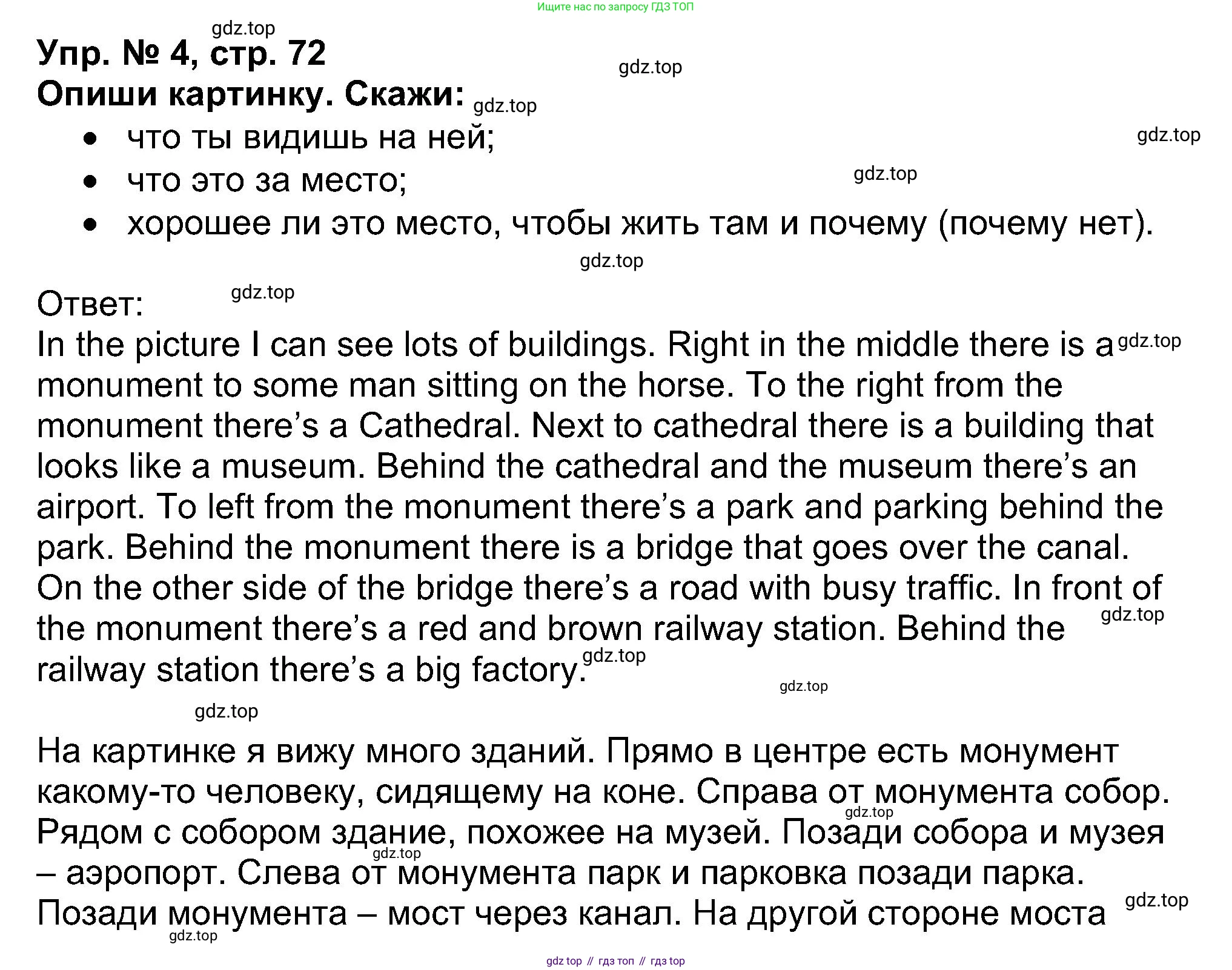 Ищите нас по запросу ГДЗ ТОП

Упр. № 4, стр. 72
Опиши картинку. Скажи:
• что ты видишь на ней;
• что это за место;
• хорошее ли это место, чтобы жить там и почему (почему нет).

Ответ:
In the picture I can see lots of buildings. Right in the middle there is a monument to some man sitting on the horse. To the right from the monument there's a Cathedral. Next to cathedral there is a building that looks like a museum. Behind the cathedral and the museum there's an airport. To left from the monument there's a park and parking behind the park. Behind the monument there is a bridge that goes over the canal. On the other side of the bridge there's a road with busy traffic. In front of the monument there's a red and brown railway station. Behind the railway station there's a big factory.

На картинке я вижу много зданий. Прямо в центре есть монумент какому-то человеку, сидящему на коне. Справа от монумента собор. Рядом с собором здание, похожее на музей. Позади собора и музея – аэропорт. Слева от монумента парк и парковка позади парка. Позади монумента – мост через канал. На другой стороне моста

gdz top // гдз топ // гдз top

gdz.top